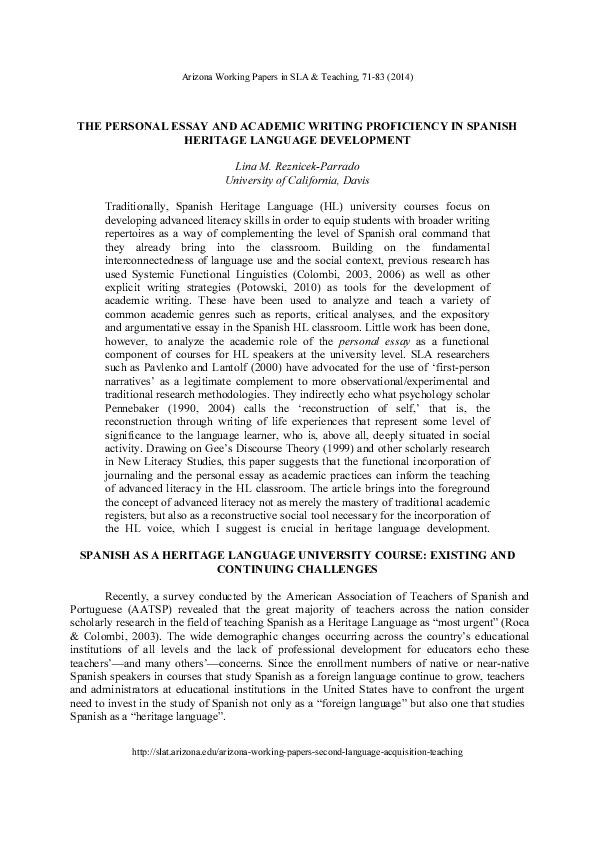 Arizona Working Papers in SLA & Teaching, 71-83 (2014)

THE PERSONAL ESSAY AND ACADEMIC WRITING PROFICIENCY IN SPANISH HERITAGE LANGUAGE DEVELOPMENT

Lina M. Reznicek-Parrado
University of California, Davis

Traditionally, Spanish Heritage Language (HL) university courses focus on developing advanced literacy skills in order to equip students with broader writing repertoires as a way of complementing the level of Spanish oral command that they already bring into the classroom. Building on the fundamental interconnectedness of language use and the social context, previous research has used Systemic Functional Linguistics (Colombi, 2003, 2006) as well as other explicit writing strategies (Potowski, 2010) as tools for the development of academic writing. These have been used to analyze and teach a variety of common academic genres such as reports, critical analyses, and the expository and argumentative essay in the Spanish HL classroom. Little work has been done, however, to analyze the academic role of the personal essay as a functional component of courses for HL speakers at the university level. SLA researchers such as Pavlenko and Lantolf (2000) have advocated for the use of 'first-person narratives' as a legitimate complement to more observational/experimental and traditional research methodologies. They indirectly echo what psychology scholar Pennebaker (1990, 2004) calls the 'reconstruction of self,' that is, the reconstruction through writing of life experiences that represent some level of significance to the language learner, who is, above all, deeply situated in social activity. Drawing on Gee's Discourse Theory (1999) and other scholarly research in New Literacy Studies, this paper suggests that the functional incorporation of journaling and the personal essay as academic practices can inform the teaching of advanced literacy in the HL classroom. The article brings into the foreground the concept of advanced literacy not as merely the mastery of traditional academic registers, but also as a reconstructive social tool necessary for the incorporation of the HL voice, which I suggest is crucial in heritage language development.

SPANISH AS A HERITAGE LANGUAGE UNIVERSITY COURSE: EXISTING AND CONTINUING CHALLENGES

Recently, a survey conducted by the American Association of Teachers of Spanish and Portuguese (AATSP) revealed that the great majority of teachers across the nation consider scholarly research in the field of teaching Spanish as a Heritage Language as "most urgent" (Roca & Colombi, 2003). The wide demographic changes occurring across the country's educational institutions of all levels and the lack of professional development for educators echo these teachers'—and many others'—concerns. Since the enrollment numbers of native or near-native Spanish speakers in courses that study Spanish as a foreign language continue to grow, teachers and administrators at educational institutions in the United States have to confront the urgent need to invest in the study of Spanish not only as a "foreign language" but also one that studies Spanish as a "heritage language".

http://slat.arizona.edu/arizona-working-papers-second-language-acquisition-teaching